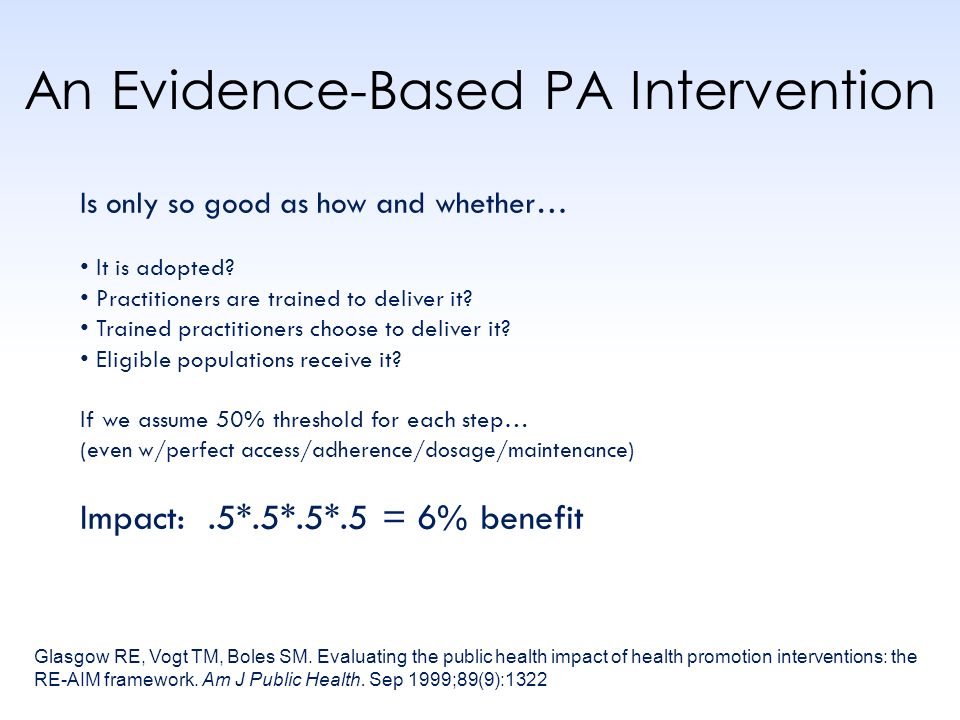 An Evidence-Based PA Intervention

Is only so good as how and whether…

• It is adopted?
• Practitioners are trained to deliver it?
• Trained practitioners choose to deliver it?
• Eligible populations receive it?

If we assume 50% threshold for each step…
(even w/perfect access/adherence/dosage/maintenance)

Impact: .5*.5*.5*.5 = 6% benefit

Glasgow RE, Vogt TM, Boles SM. Evaluating the public health impact of health promotion interventions: the RE-AIM framework. Am J Public Health. Sep 1999;89(9):1322